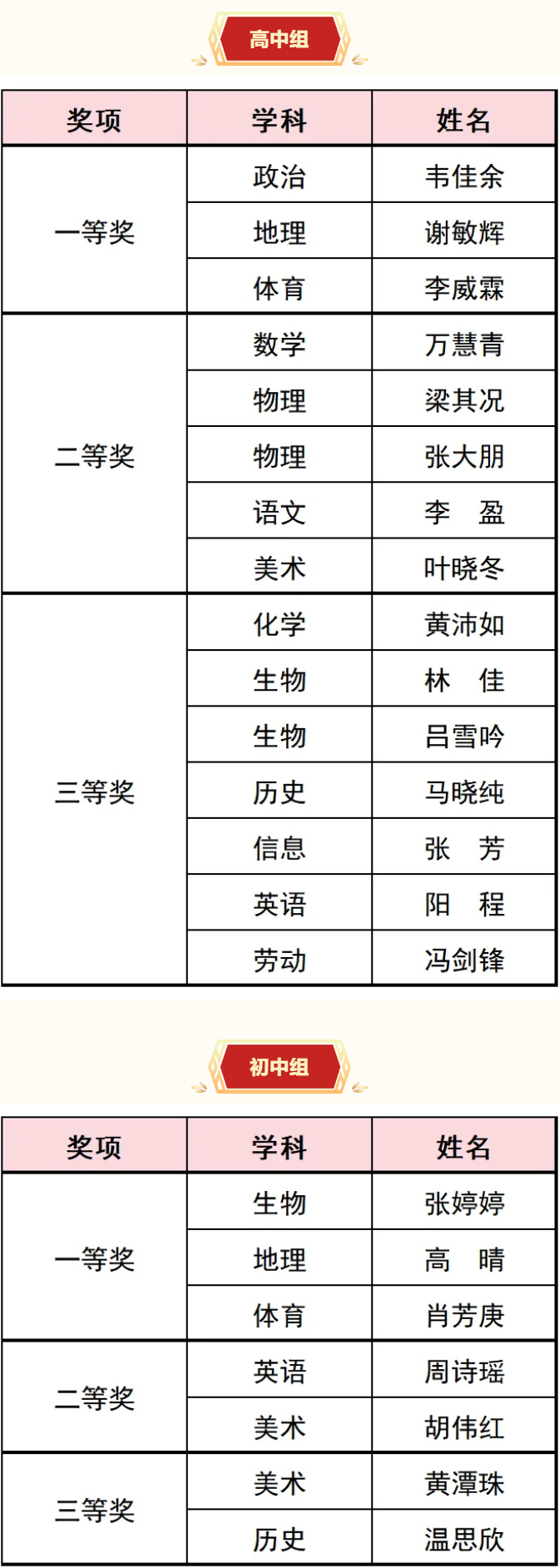 高中组

| 奖项 | 学科 | 姓名 |
|---|---|---|
| 一等奖 | 政治 | 韦佳余 |
|  | 地理 | 谢敏辉 |
|  | 体育 | 李威霖 |
| 二等奖 | 数学 | 万慧青 |
|  | 物理 | 梁其况 |
|  | 物理 | 张大朋 |
|  | 语文 | 李　盈 |
|  | 美术 | 叶晓冬 |
| 三等奖 | 化学 | 黄沛如 |
|  | 生物 | 林　佳 |
|  | 生物 | 吕雪吟 |
|  | 历史 | 马晓纯 |
|  | 信息 | 张　芳 |
|  | 英语 | 阳　程 |
|  | 劳动 | 冯剑锋 |

初中组

| 奖项 | 学科 | 姓名 |
|---|---|---|
| 一等奖 | 生物 | 张婷婷 |
|  | 地理 | 高　晴 |
|  | 体育 | 肖芳庚 |
| 二等奖 | 英语 | 周诗瑶 |
|  | 美术 | 胡伟红 |
| 三等奖 | 美术 | 黄潭珠 |
|  | 历史 | 温思欣 |